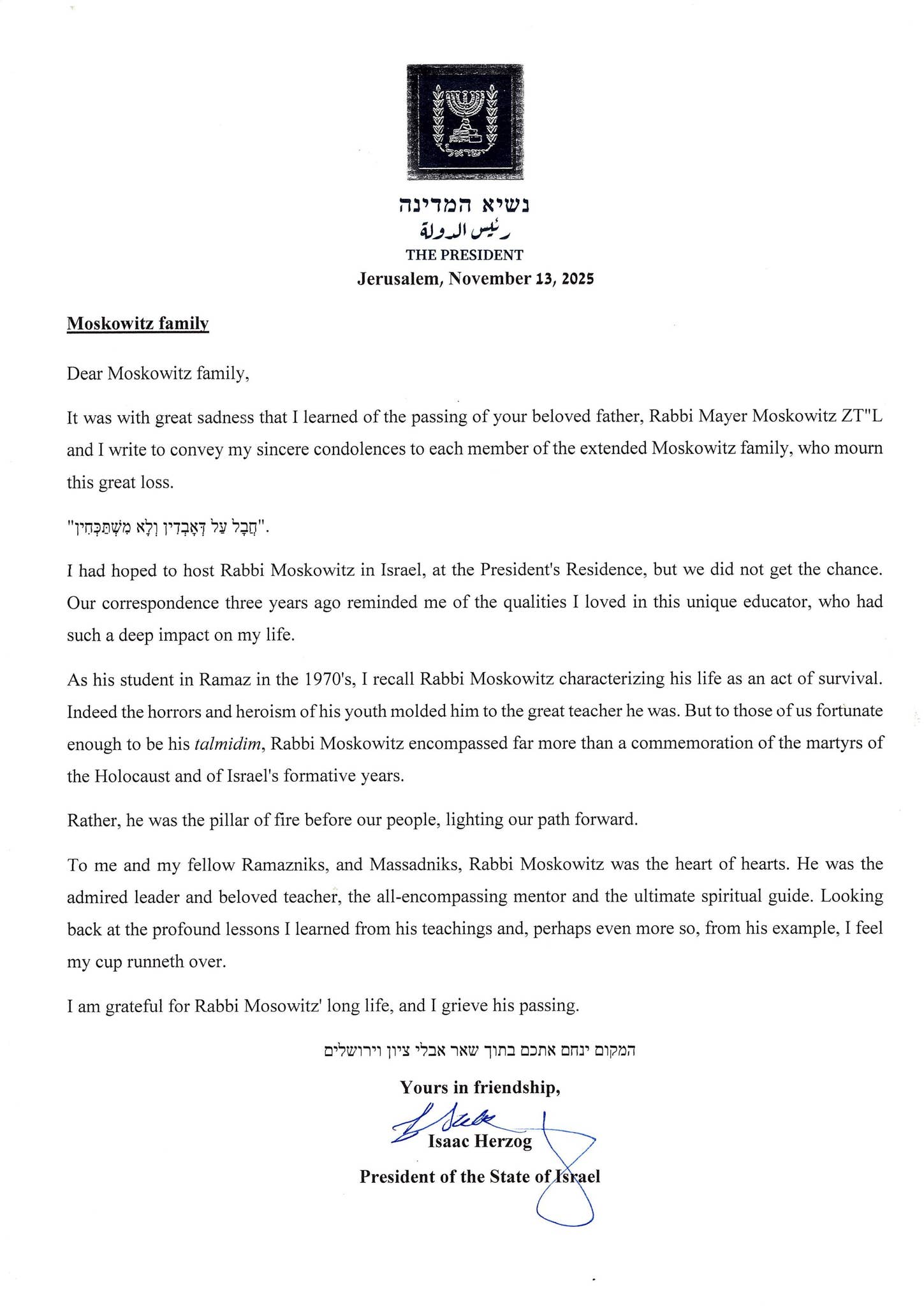 ישראל

נשיא המדינה
رئيس الدولة
THE PRESIDENT
Jerusalem, November 13, 2025

Moskowitz family

Dear Moskowitz family,

It was with great sadness that I learned of the passing of your beloved father, Rabbi Mayer Moskowitz ZT"L and I write to convey my sincere condolences to each member of the extended Moskowitz family, who mourn this great loss.

"חֲבָל עַל דְּאָבְדִין וְלָא מִשְׁתַּכְּחִין".

I had hoped to host Rabbi Moskowitz in Israel, at the President's Residence, but we did not get the chance. Our correspondence three years ago reminded me of the qualities I loved in this unique educator, who had such a deep impact on my life.

As his student in Ramaz in the 1970's, I recall Rabbi Moskowitz characterizing his life as an act of survival. Indeed the horrors and heroism of his youth molded him to the great teacher he was. But to those of us fortunate enough to be his talmidim, Rabbi Moskowitz encompassed far more than a commemoration of the martyrs of the Holocaust and of Israel's formative years.

Rather, he was the pillar of fire before our people, lighting our path forward.

To me and my fellow Ramazniks, and Massadniks, Rabbi Moskowitz was the heart of hearts. He was the admired leader and beloved teacher, the all-encompassing mentor and the ultimate spiritual guide. Looking back at the profound lessons I learned from his teachings and, perhaps even more so, from his example, I feel my cup runneth over.

I am grateful for Rabbi Mosowitz' long life, and I grieve his passing.

המקום ינחם אתכם בתוך שאר אבלי ציון וירושלים

Yours in friendship,

Isaac Herzog
President of the State of Israel